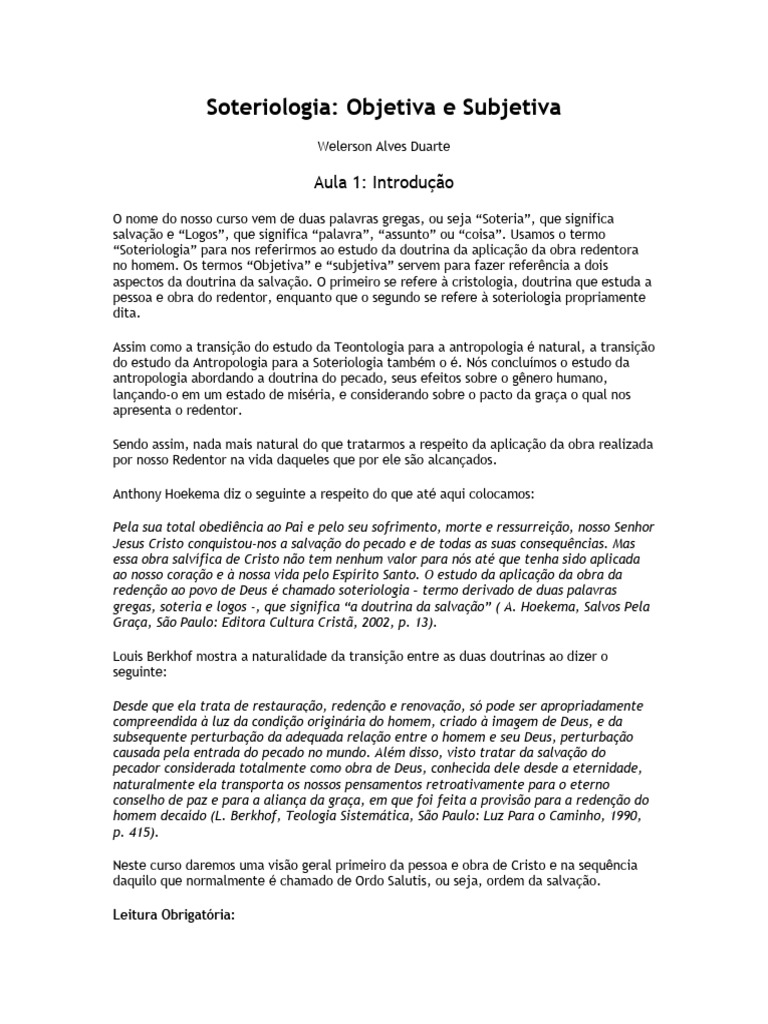 Soteriologia: Objetiva e Subjetiva

Welerson Alves Duarte

Aula 1: Introdução

O nome do nosso curso vem de duas palavras gregas, ou seja "Soteria", que significa salvação e "Logos", que significa "palavra", "assunto" ou "coisa". Usamos o termo "Soteriologia" para nos referirmos ao estudo da doutrina da aplicação da obra redentora no homem. Os termos "Objetiva" e "subjetiva" servem para fazer referência a dois aspectos da doutrina da salvação. O primeiro se refere à cristologia, doutrina que estuda a pessoa e obra do redentor, enquanto que o segundo se refere à soteriologia propriamente dita.

Assim como a transição do estudo da Teontologia para a antropologia é natural, a transição do estudo da Antropologia para a Soteriologia também o é. Nós concluímos o estudo da antropologia abordando a doutrina do pecado, seus efeitos sobre o gênero humano, lançando-o em um estado de miséria, e considerando sobre o pacto da graça o qual nos apresenta o redentor.

Sendo assim, nada mais natural do que tratarmos a respeito da aplicação da obra realizada por nosso Redentor na vida daqueles que por ele são alcançados.

Anthony Hoekema diz o seguinte a respeito do que até aqui colocamos:

Pela sua total obediência ao Pai e pelo seu sofrimento, morte e ressurreição, nosso Senhor Jesus Cristo conquistou-nos a salvação do pecado e de todas as suas consequências. Mas essa obra salvífica de Cristo não tem nenhum valor para nós até que tenha sido aplicada ao nosso coração e à nossa vida pelo Espírito Santo. O estudo da aplicação da obra da redenção ao povo de Deus é chamado soteriologia - termo derivado de duas palavras gregas, soteria e logos -, que significa "a doutrina da salvação" ( A. Hoekema, Salvos Pela Graça, São Paulo: Editora Cultura Cristã, 2002, p. 13).

Louis Berkhof mostra a naturalidade da transição entre as duas doutrinas ao dizer o seguinte:

Desde que ela trata de restauração, redenção e renovação, só pode ser apropriadamente compreendida à luz da condição originária do homem, criado à imagem de Deus, e da subsequente perturbação da adequada relação entre o homem e seu Deus, perturbação causada pela entrada do pecado no mundo. Além disso, visto tratar da salvação do pecador considerada totalmente como obra de Deus, conhecida dele desde a eternidade, naturalmente ela transporta os nossos pensamentos retroativamente para o eterno conselho de paz e para a aliança da graça, em que foi feita a provisão para a redenção do homem decaído (L. Berkhof, Teologia Sistemática, São Paulo: Luz Para o Caminho, 1990, p. 415).

Neste curso daremos uma visão geral primeiro da pessoa e obra de Cristo e na sequência daquilo que normalmente é chamado de Ordo Salutis, ou seja, ordem da salvação.

Leitura Obrigatória: